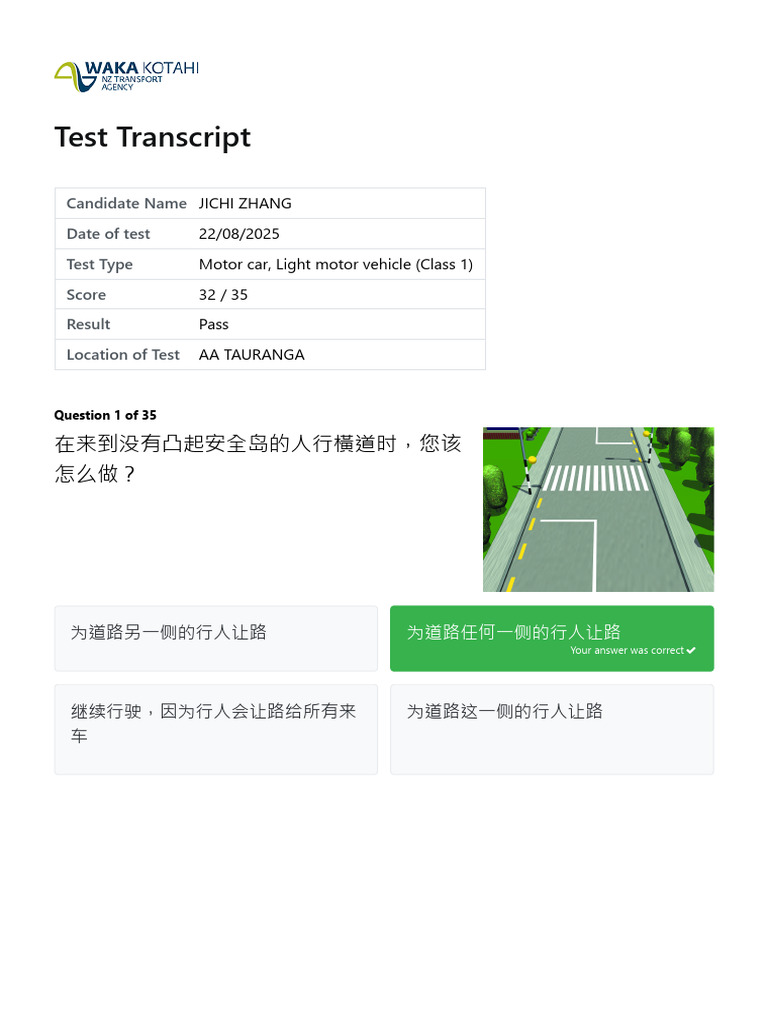 WAKA KOTAHI
NZ TRANSPORT AGENCY

Test Transcript

| Candidate Name | JICHI ZHANG |
|---|---|
| Date of test | 22/08/2025 |
| Test Type | Motor car, Light motor vehicle (Class 1) |
| Score | 32 / 35 |
| Result | Pass |
| Location of Test | AA TAURANGA |

Question 1 of 35
在来到没有凸起安全岛的人行横道时，您该怎么做？

为道路另一侧的行人让路

为道路任何一侧的行人让路
Your answer was correct ✔

继续行驶，因为行人会让路给所有来车

为道路这一侧的行人让路